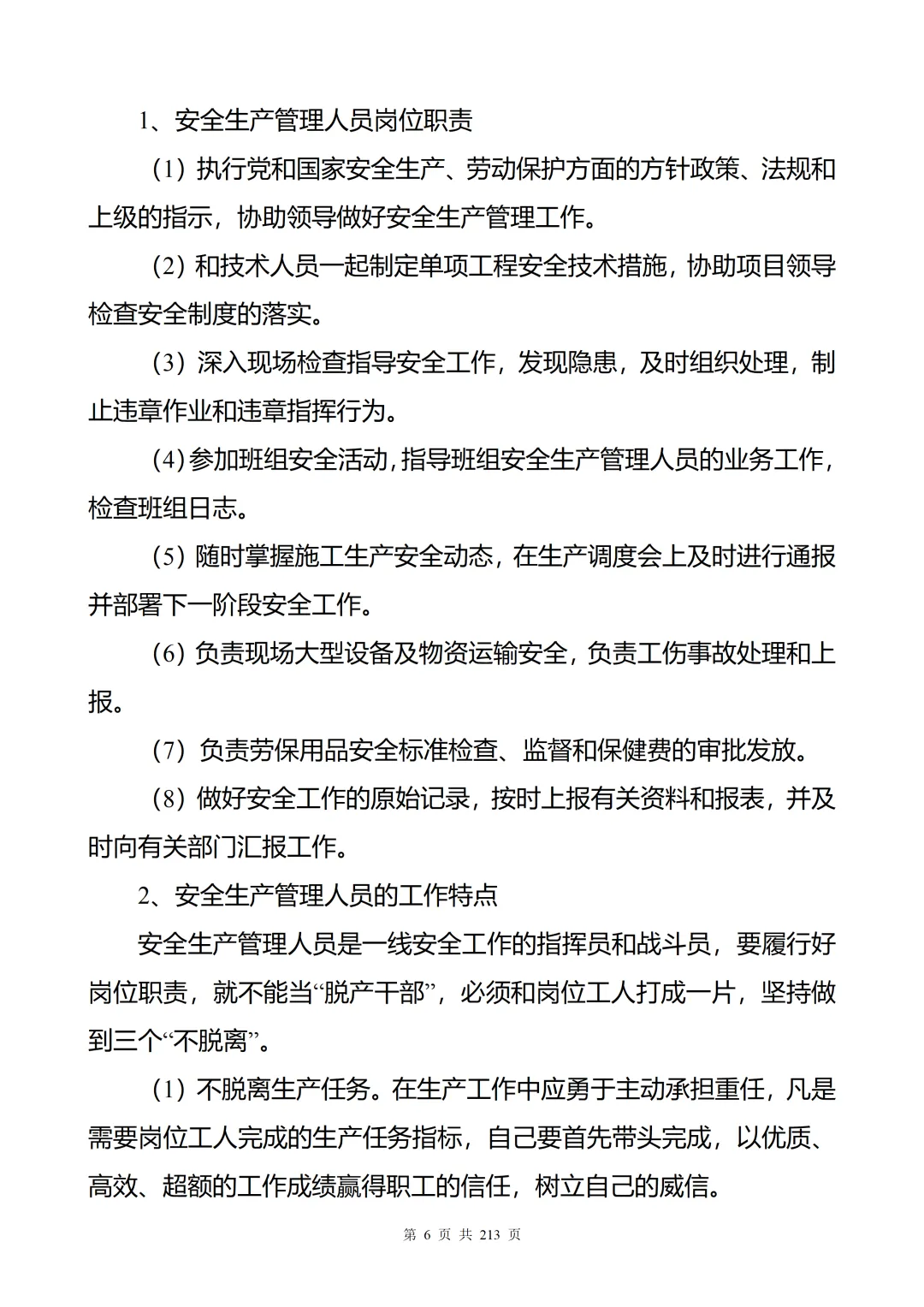 1、安全生产管理人员岗位职责

（1）执行党和国家安全生产、劳动保护方面的方针政策、法规和上级的指示，协助领导做好安全生产管理工作。

（2）和技术人员一起制定单项工程安全技术措施，协助项目领导检查安全制度的落实。

（3）深入现场检查指导安全工作，发现隐患，及时组织处理，制止违章作业和违章指挥行为。

（4）参加班组安全活动，指导班组安全生产管理人员的业务工作，检查班组日志。

（5）随时掌握施工生产安全动态，在生产调度会上及时进行通报并部署下一阶段安全工作。

（6）负责现场大型设备及物资运输安全，负责工伤事故处理和上报。

（7）负责劳保用品安全标准检查、监督和保健费的审批发放。

（8）做好安全工作的原始记录，按时上报有关资料和报表，并及时向有关部门汇报工作。

2、安全生产管理人员的工作特点

安全生产管理人员是一线安全工作的指挥员和战斗员，要履行好岗位职责，就不能当“脱产干部”，必须和岗位工人打成一片，坚持做到三个“不脱离”。

（1）不脱离生产任务。在生产工作中应勇于主动承担重任，凡是需要岗位工人完成的生产任务指标，自己要首先带头完成，以优质、高效、超额的工作成绩赢得职工的信任，树立自己的威信。

第 6 页 共 213 页